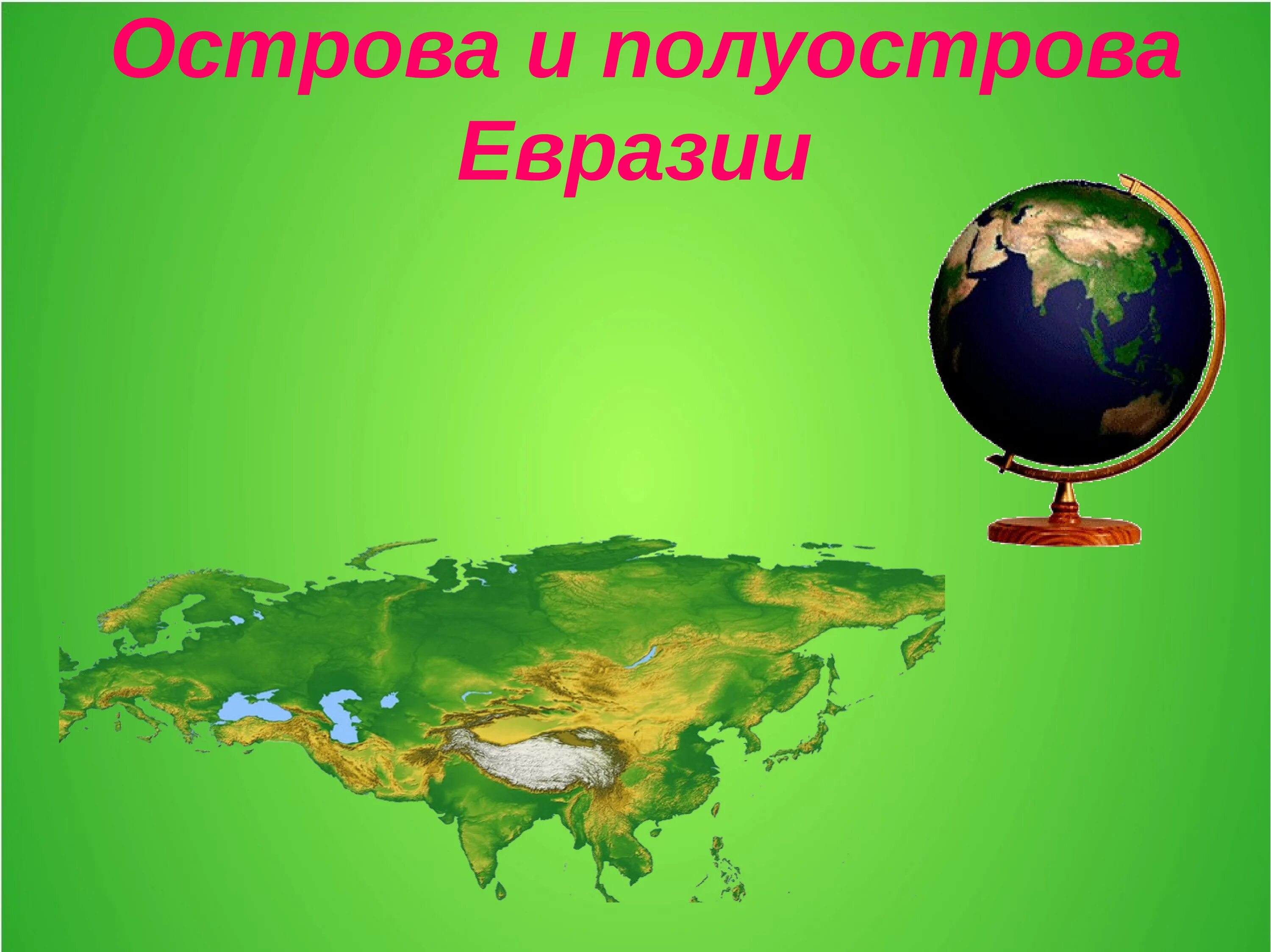 Острова и полуострова Евразии